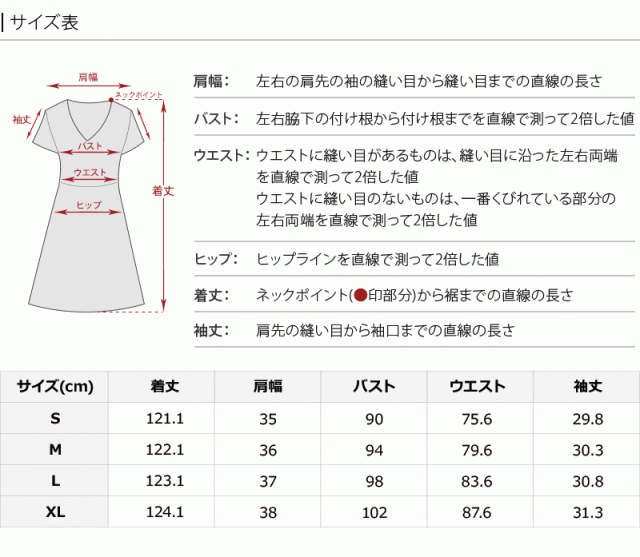 サイズ表

肩幅
ネックポイント
袖丈
バスト
ウエスト
ヒップ
着丈

肩幅： 左右の肩先の袖の縫い目から縫い目までの直線の長さ

バスト： 左右脇下の付け根から付け根までを直線で測って2倍した値

ウエスト： ウエストに縫い目があるものは、縫い目に沿った左右両端を直線で測って2倍した値
ウエストに縫い目のないものは、一番くびれている部分の左右両端を直線で測って2倍した値

ヒップ： ヒップラインを直線で測って2倍した値

着丈： ネックポイント(●印部分)から裾までの直線の長さ

袖丈： 肩先の縫い目から袖口までの直線の長さ

| サイズ(cm) | 着丈 | 肩幅 | バスト | ウエスト | 袖丈 |
|---|---|---|---|---|---|
| S | 121.1 | 35 | 90 | 75.6 | 29.8 |
| M | 122.1 | 36 | 94 | 79.6 | 30.3 |
| L | 123.1 | 37 | 98 | 83.6 | 30.8 |
| XL | 124.1 | 38 | 102 | 87.6 | 31.3 |